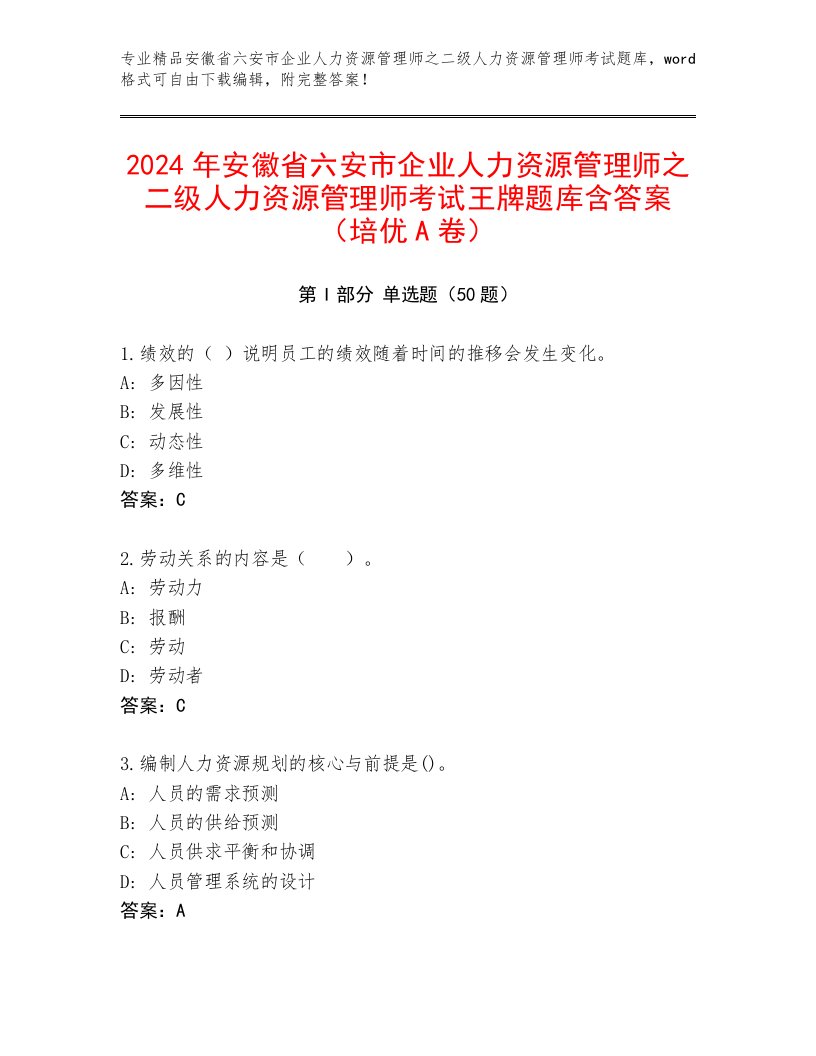 专业精品安徽省六安市企业人力资源管理师之二级人力资源管理师考试题库，word格式可自由下载编辑，附完整答案！

2024年安徽省六安市企业人力资源管理师之二级人力资源管理师考试王牌题库含答案（培优A卷）

第Ⅰ部分 单选题（50题）

1.绩效的（ ）说明员工的绩效随着时间的推移会发生变化。
A：多因性
B：发展性
C：动态性
D：多维性
答案：C

2.劳动关系的内容是（　　）。
A：劳动力
B：报酬
C：劳动
D：劳动者
答案：C

3.编制人力资源规划的核心与前提是()。
A：人员的需求预测
B：人员的供给预测
C：人员供求平衡和协调
D：人员管理系统的设计
答案：A